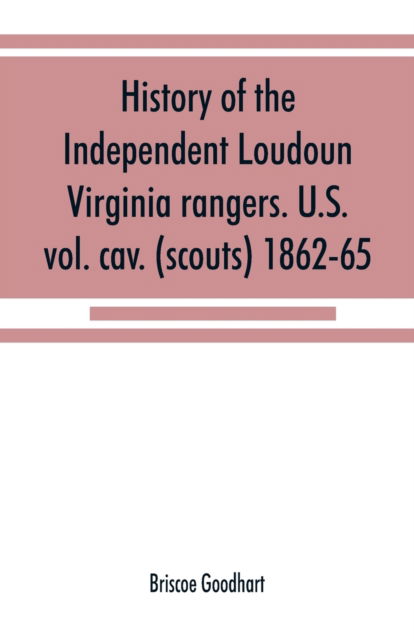 History of the Independent Loudoun Virginia rangers. U.S. vol. cav. (scouts) 1862-65

Briscoe Goodhart